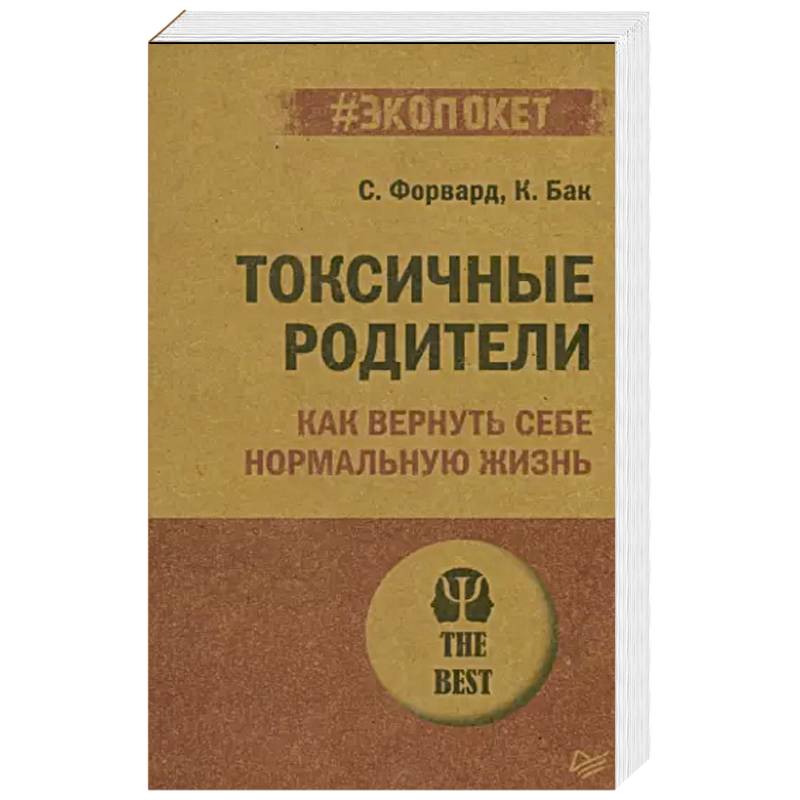 #ЭКОПОКЕТ

С. Форвард, К. Бак

ТОКСИЧНЫЕ РОДИТЕЛИ

КАК ВЕРНУТЬ СЕБЕ НОРМАЛЬНУЮ ЖИЗНЬ

THE BEST